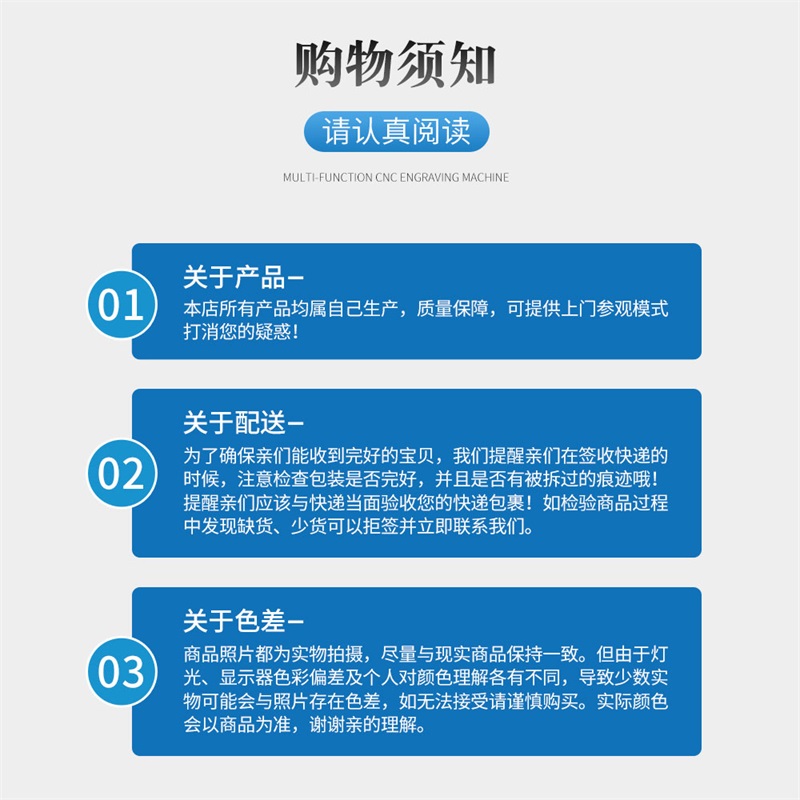 购物须知

请认真阅读

MULTI-FUNCTION CNC ENGRAVING MACHINE

01

关于产品—

本店所有产品均属自己生产，质量保障，可提供上门参观模式打消您的疑惑！

02

关于配送—

为了确保亲们能收到完好的宝贝，我们提醒亲们在签收快递的时候，注意检查包装是否完好，并且是否有被拆过的痕迹哦！提醒亲们应该与快递当面验收您的快递包裹！如检验商品过程中发现缺货、少货可以拒签并立即联系我们。

03

关于色差—

商品照片都为实物拍摄，尽量与现实商品保持一致。但由于灯光、显示器色彩偏差及个人对颜色理解各有不同，导致少数实物可能会与照片存在色差，如无法接受请谨慎购买。实际颜色会以商品为准，谢谢亲的理解。